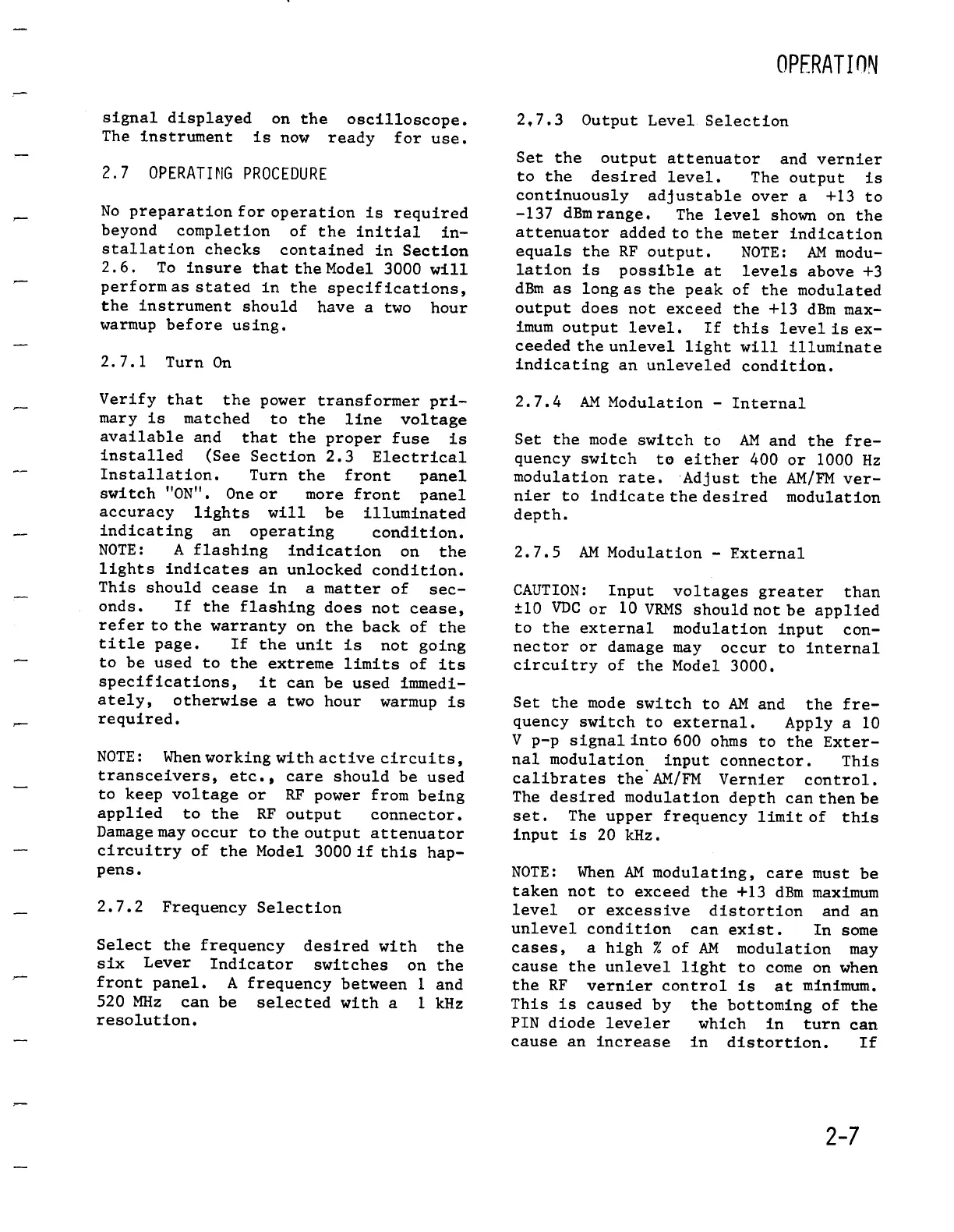 OPERATION

signal displayed on the oscilloscope. The instrument is now ready for use.

2.7 OPERATING PROCEDURE

No preparation for operation is required beyond completion of the initial installation checks contained in Section 2.6. To insure that the Model 3000 will perform as stated in the specifications, the instrument should have a two hour warmup before using.

2.7.1 Turn On

Verify that the power transformer primary is matched to the line voltage available and that the proper fuse is installed (See Section 2.3 Electrical Installation. Turn the front panel switch "ON". One or more front panel accuracy lights will be illuminated indicating an operating condition. NOTE: A flashing indication on the lights indicates an unlocked condition. This should cease in a matter of seconds. If the flashing does not cease, refer to the warranty on the back of the title page. If the unit is not going to be used to the extreme limits of its specifications, it can be used immediately, otherwise a two hour warmup is required.

NOTE: When working with active circuits, transceivers, etc., care should be used to keep voltage or RF power from being applied to the RF output connector. Damage may occur to the output attenuator circuitry of the Model 3000 if this happens.

2.7.2 Frequency Selection

Select the frequency desired with the six Lever Indicator switches on the front panel. A frequency between 1 and 520 MHz can be selected with a 1 kHz resolution.

2.7.3 Output Level Selection

Set the output attenuator and vernier to the desired level. The output is continuously adjustable over a +13 to -137 dBm range. The level shown on the attenuator added to the meter indication equals the RF output. NOTE: AM modulation is possible at levels above +3 dBm as long as the peak of the modulated output does not exceed the +13 dBm maximum output level. If this level is exceeded the unlevel light will illuminate indicating an unleveled condition.

2.7.4 AM Modulation - Internal

Set the mode switch to AM and the frequency switch to either 400 or 1000 Hz modulation rate. Adjust the AM/FM vernier to indicate the desired modulation depth.

2.7.5 AM Modulation - External

CAUTION: Input voltages greater than ±10 VDC or 10 VRMS should not be applied to the external modulation input connector or damage may occur to internal circuitry of the Model 3000.

Set the mode switch to AM and the frequency switch to external. Apply a 10 V p-p signal into 600 ohms to the External modulation input connector. This calibrates the AM/FM Vernier control. The desired modulation depth can then be set. The upper frequency limit of this input is 20 kHz.

NOTE: When AM modulating, care must be taken not to exceed the +13 dBm maximum level or excessive distortion and an unlevel condition can exist. In some cases, a high % of AM modulation may cause the unlevel light to come on when the RF vernier control is at minimum. This is caused by the bottoming of the PIN diode leveler which in turn can cause an increase in distortion. If

2-7